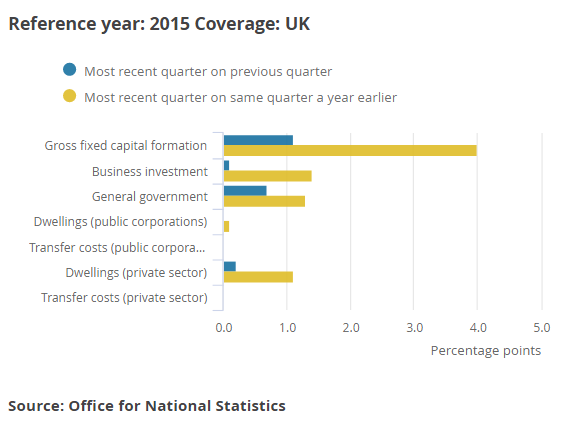 Reference year: 2015 Coverage: UK

Most recent quarter on previous quarter
Most recent quarter on same quarter a year earlier

Gross fixed capital formation
Business investment
General government
Dwellings (public corporations)
Transfer costs (public corpora...
Dwellings (private sector)
Transfer costs (private sector)

0.0 1.0 2.0 3.0 4.0 5.0
Percentage points

Source: Office for National Statistics